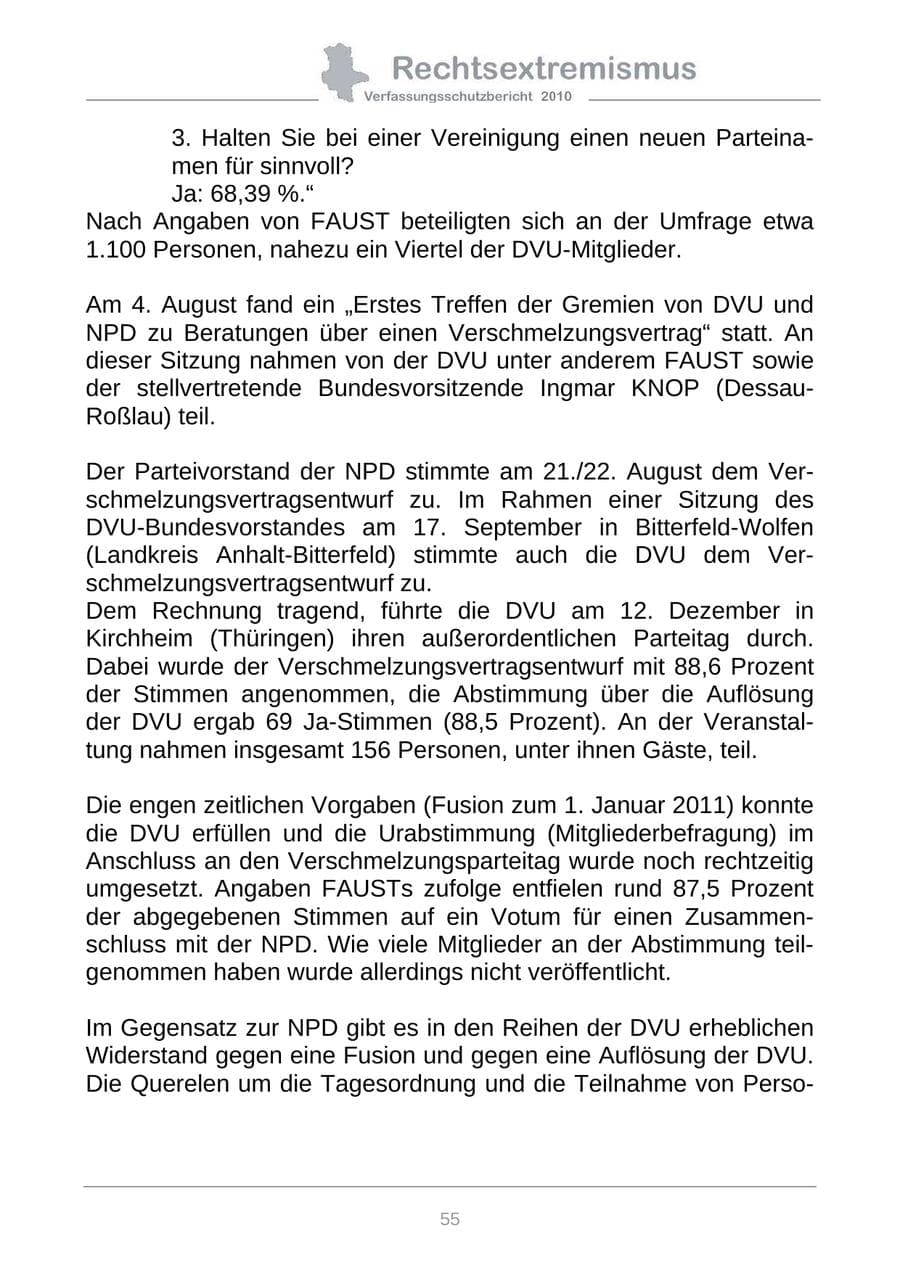 Rechtsextremismus
Verfassungsschutzbericht 2010

3. Halten Sie bei einer Vereinigung einen neuen Parteinamen für sinnvoll?
Ja: 68,39 %."

Nach Angaben von FAUST beteiligten sich an der Umfrage etwa 1.100 Personen, nahezu ein Viertel der DVU-Mitglieder.

Am 4. August fand ein „Erstes Treffen der Gremien von DVU und NPD zu Beratungen über einen Verschmelzungsvertrag" statt. An dieser Sitzung nahmen von der DVU unter anderem FAUST sowie der stellvertretende Bundesvorsitzende Ingmar KNOP (Dessau-Roßlau) teil.

Der Parteivorstand der NPD stimmte am 21./22. August dem Verschmelzungsvertragsentwurf zu. Im Rahmen einer Sitzung des DVU-Bundesvorstandes am 17. September in Bitterfeld-Wolfen (Landkreis Anhalt-Bitterfeld) stimmte auch die DVU dem Verschmelzungsvertragsentwurf zu.
Dem Rechnung tragend, führte die DVU am 12. Dezember in Kirchheim (Thüringen) ihren außerordentlichen Parteitag durch. Dabei wurde der Verschmelzungsvertragsentwurf mit 88,6 Prozent der Stimmen angenommen, die Abstimmung über die Auflösung der DVU ergab 69 Ja-Stimmen (88,5 Prozent). An der Veranstaltung nahmen insgesamt 156 Personen, unter ihnen Gäste, teil.

Die engen zeitlichen Vorgaben (Fusion zum 1. Januar 2011) konnte die DVU erfüllen und die Urabstimmung (Mitgliederbefragung) im Anschluss an den Verschmelzungsparteitag wurde noch rechtzeitig umgesetzt. Angaben FAUSTs zufolge entfielen rund 87,5 Prozent der abgegebenen Stimmen auf ein Votum für einen Zusammenschluss mit der NPD. Wie viele Mitglieder an der Abstimmung teilgenommen haben wurde allerdings nicht veröffentlicht.

Im Gegensatz zur NPD gibt es in den Reihen der DVU erheblichen Widerstand gegen eine Fusion und gegen eine Auflösung der DVU. Die Querelen um die Tagesordnung und die Teilnahme von Perso-

55